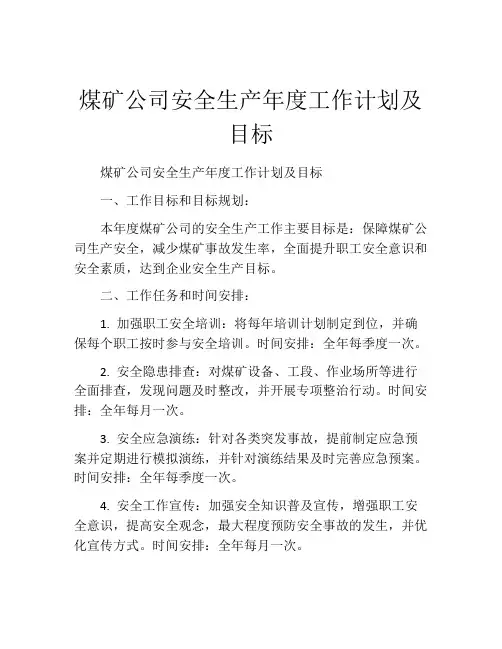 煤矿公司安全生产年度工作计划及目标

煤矿公司安全生产年度工作计划及目标

一、工作目标和目标规划：

本年度煤矿公司的安全生产工作主要目标是：保障煤矿公司生产安全，减少煤矿事故发生率，全面提升职工安全意识和安全素质，达到企业安全生产目标。

二、工作任务和时间安排：

1. 加强职工安全培训：将每年培训计划制定到位，并确保每个职工按时参与安全培训。时间安排：全年每季度一次。

2. 安全隐患排查：对煤矿设备、工段、作业场所等进行全面排查，发现问题及时整改，并开展专项整治行动。时间安排：全年每月一次。

3. 安全应急演练：针对各类突发事故，提前制定应急预案并定期进行模拟演练，并针对演练结果及时完善应急预案。时间安排：全年每季度一次。

4. 安全工作宣传：加强安全知识普及宣传，增强职工安全意识，提高安全观念，最大程度预防安全事故的发生，并优化宣传方式。时间安排：全年每月一次。